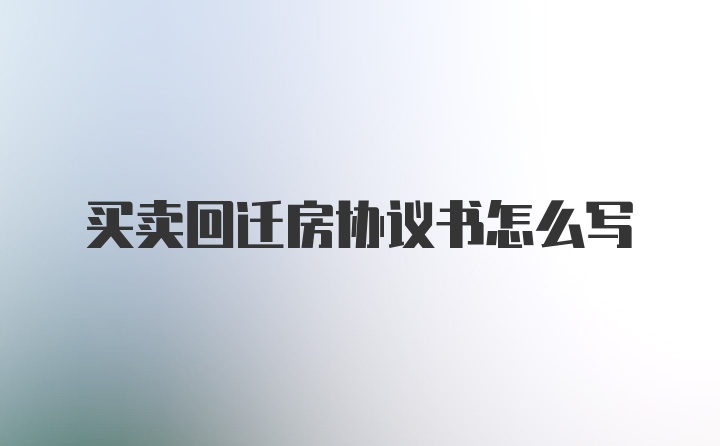 买卖回迁房协议书怎么写